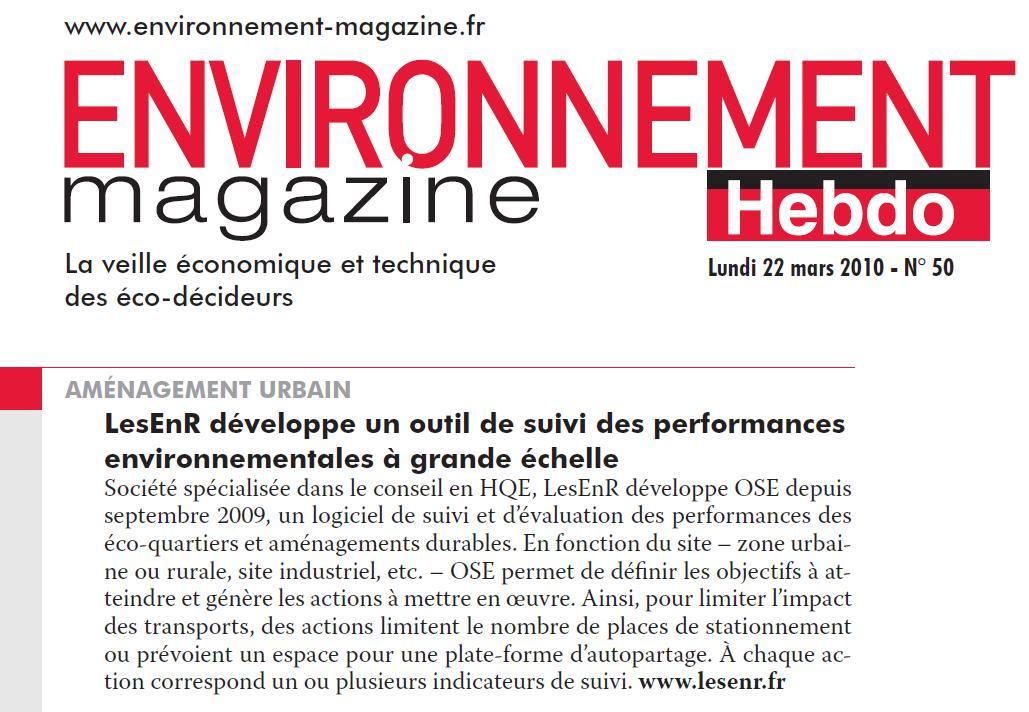 www.environnement-magazine.fr

ENVIRONNEMENT magazine

Hebdo

La veille économique et technique des éco-décideurs

Lundi 22 mars 2010 - N° 50

AMÉNAGEMENT URBAIN

LesEnR développe un outil de suivi des performances environnementales à grande échelle

Société spécialisée dans le conseil en HQE, LesEnR développe OSE depuis septembre 2009, un logiciel de suivi et d'évaluation des performances des éco-quartiers et aménagements durables. En fonction du site – zone urbaine ou rurale, site industriel, etc. – OSE permet de définir les objectifs à atteindre et génère les actions à mettre en œuvre. Ainsi, pour limiter l'impact des transports, des actions limitent le nombre de places de stationnement ou prévoient un espace pour une plate-forme d'autopartage. À chaque action correspond un ou plusieurs indicateurs de suivi. www.lesenr.fr